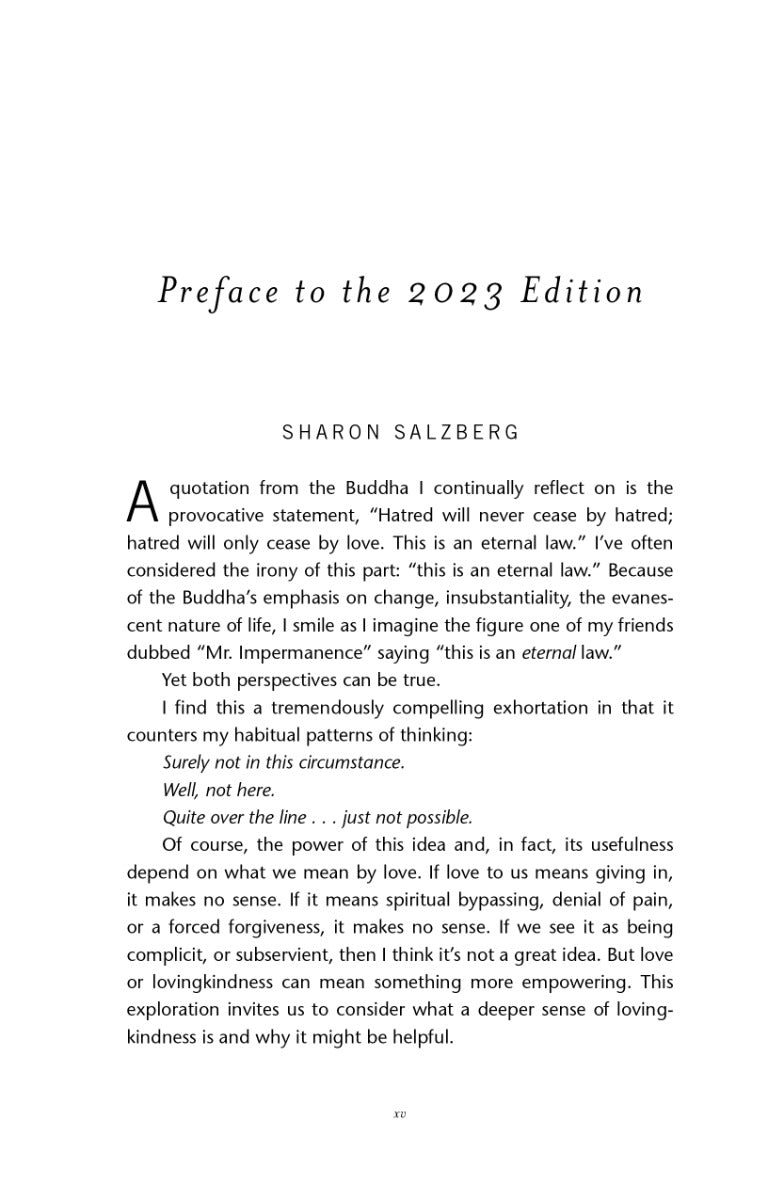 Preface to the 2023 Edition

SHARON SALZBERG

A quotation from the Buddha I continually reflect on is the provocative statement, "Hatred will never cease by hatred; hatred will only cease by love. This is an eternal law." I've often considered the irony of this part: "this is an eternal law." Because of the Buddha's emphasis on change, insubstantiality, the evanescent nature of life, I smile as I imagine the figure one of my friends dubbed "Mr. Impermanence" saying "this is an eternal law."

Yet both perspectives can be true.

I find this a tremendously compelling exhortation in that it counters my habitual patterns of thinking:

Surely not in this circumstance.

Well, not here.

Quite over the line . . . just not possible.

Of course, the power of this idea and, in fact, its usefulness depend on what we mean by love. If love to us means giving in, it makes no sense. If it means spiritual bypassing, denial of pain, or a forced forgiveness, it makes no sense. If we see it as being complicit, or subservient, then I think it's not a great idea. But love or lovingkindness can mean something more empowering. This exploration invites us to consider what a deeper sense of lovingkindness is and why it might be helpful.

xv